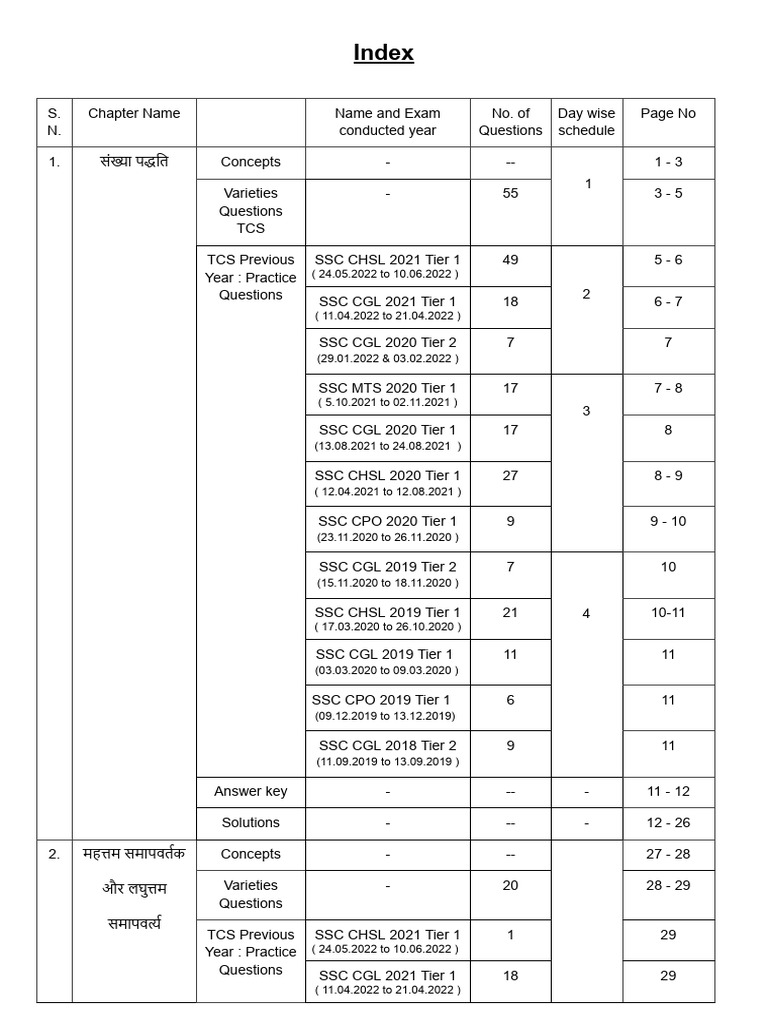 Index

| S. N. | Chapter Name | | Name and Exam conducted year | No. of Questions | Day wise schedule | Page No |
|---|---|---|---|---|---|---|
| 1. | संख्या पद्धति | Concepts | - | -- | 1 | 1 - 3 |
| | | Varieties Questions TCS | - | 55 | | 3 - 5 |
| | | TCS Previous Year : Practice Questions | SSC CHSL 2021 Tier 1 ( 24.05.2022 to 10.06.2022 ) | 49 | 2 | 5 - 6 |
| | | | SSC CGL 2021 Tier 1 ( 11.04.2022 to 21.04.2022 ) | 18 | | 6 - 7 |
| | | | SSC CGL 2020 Tier 2 (29.01.2022 & 03.02.2022 ) | 7 | | 7 |
| | | | SSC MTS 2020 Tier 1 ( 5.10.2021 to 02.11.2021 ) | 17 | 3 | 7 - 8 |
| | | | SSC CGL 2020 Tier 1 (13.08.2021 to 24.08.2021 ) | 17 | | 8 |
| | | | SSC CHSL 2020 Tier 1 ( 12.04.2021 to 12.08.2021 ) | 27 | | 8 - 9 |
| | | | SSC CPO 2020 Tier 1 (23.11.2020 to 26.11.2020 ) | 9 | | 9 - 10 |
| | | | SSC CGL 2019 Tier 2 (15.11.2020 to 18.11.2020 ) | 7 | 4 | 10 |
| | | | SSC CHSL 2019 Tier 1 ( 17.03.2020 to 26.10.2020 ) | 21 | | 10-11 |
| | | | SSC CGL 2019 Tier 1 (03.03.2020 to 09.03.2020 ) | 11 | | 11 |
| | | | SSC CPO 2019 Tier 1 (09.12.2019 to 13.12.2019) | 6 | | 11 |
| | | | SSC CGL 2018 Tier 2 (11.09.2019 to 13.09.2019 ) | 9 | | 11 |
| | | Answer key | - | -- | - | 11 - 12 |
| | | Solutions | - | -- | - | 12 - 26 |
| 2. | महत्तम समापवर्तक और लघुत्तम समापवर्त्य | Concepts | - | -- | | 27 - 28 |
| | | Varieties Questions | - | 20 | | 28 - 29 |
| | | TCS Previous Year : Practice Questions | SSC CHSL 2021 Tier 1 ( 24.05.2022 to 10.06.2022 ) | 1 | | 29 |
| | | | SSC CGL 2021 Tier 1 ( 11.04.2022 to 21.04.2022 ) | 18 | | 29 |